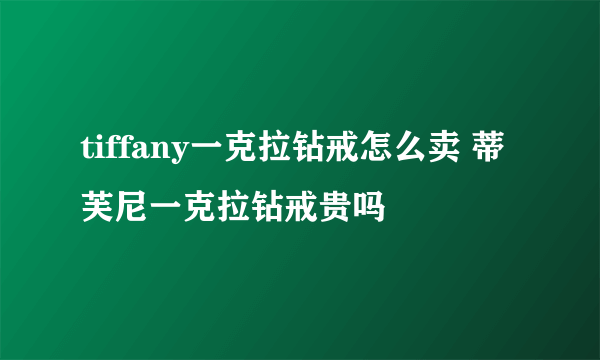 tiffany一克拉钻戒怎么卖 蒂芙尼一克拉钻戒贵吗